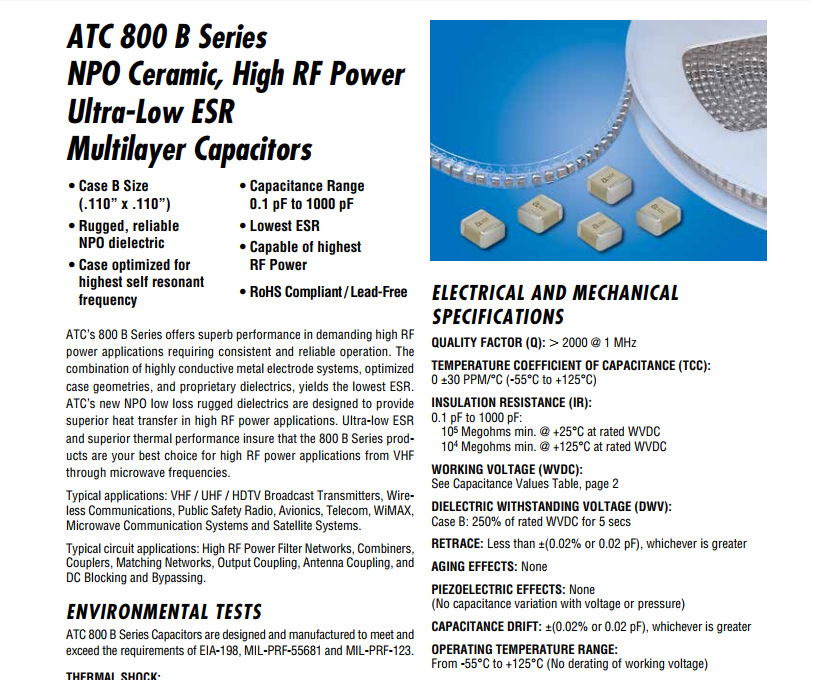 ATC 800 B Series
NPO Ceramic, High RF Power
Ultra-Low ESR
Multilayer Capacitors

• Case B Size (.110" x .110")
• Rugged, reliable NPO dielectric
• Case optimized for highest self resonant frequency

• Capacitance Range 0.1 pF to 1000 pF
• Lowest ESR
• Capable of highest RF Power
• RoHS Compliant / Lead-Free

ATC's 800 B Series offers superb performance in demanding high RF power applications requiring consistent and reliable operation. The combination of highly conductive metal electrode systems, optimized case geometries, and proprietary dielectrics, yields the lowest ESR. ATC's new NPO low loss rugged dielectrics are designed to provide superior heat transfer in high RF power applications. Ultra-low ESR and superior thermal performance insure that the 800 B Series products are your best choice for high RF power applications from VHF through microwave frequencies.

Typical applications: VHF / UHF / HDTV Broadcast Transmitters, Wireless Communications, Public Safety Radio, Avionics, Telecom, WiMAX, Microwave Communication Systems and Satellite Systems.

Typical circuit applications: High RF Power Filter Networks, Combiners, Couplers, Matching Networks, Output Coupling, Antenna Coupling, and DC Blocking and Bypassing.

ENVIRONMENTAL TESTS

ATC 800 B Series Capacitors are designed and manufactured to meet and exceed the requirements of EIA-198, MIL-PRF-55681 and MIL-PRF-123.

THERMAL SHOCK:

ELECTRICAL AND MECHANICAL SPECIFICATIONS

QUALITY FACTOR (Q): > 2000 @ 1 MHz

TEMPERATURE COEFFICIENT OF CAPACITANCE (TCC):
0 ±30 PPM/°C (-55°C to +125°C)

INSULATION RESISTANCE (IR):
0.1 pF to 1000 pF:
$10^5$ Megohms min. @ +25°C at rated WVDC
$10^4$ Megohms min. @ +125°C at rated WVDC

WORKING VOLTAGE (WVDC):
See Capacitance Values Table, page 2

DIELECTRIC WITHSTANDING VOLTAGE (DWV):
Case B: 250% of rated WVDC for 5 secs

RETRACE: Less than ±(0.02% or 0.02 pF), whichever is greater

AGING EFFECTS: None

PIEZOELECTRIC EFFECTS: None
(No capacitance variation with voltage or pressure)

CAPACITANCE DRIFT: ±(0.02% or 0.02 pF), whichever is greater

OPERATING TEMPERATURE RANGE:
From -55°C to +125°C (No derating of working voltage)